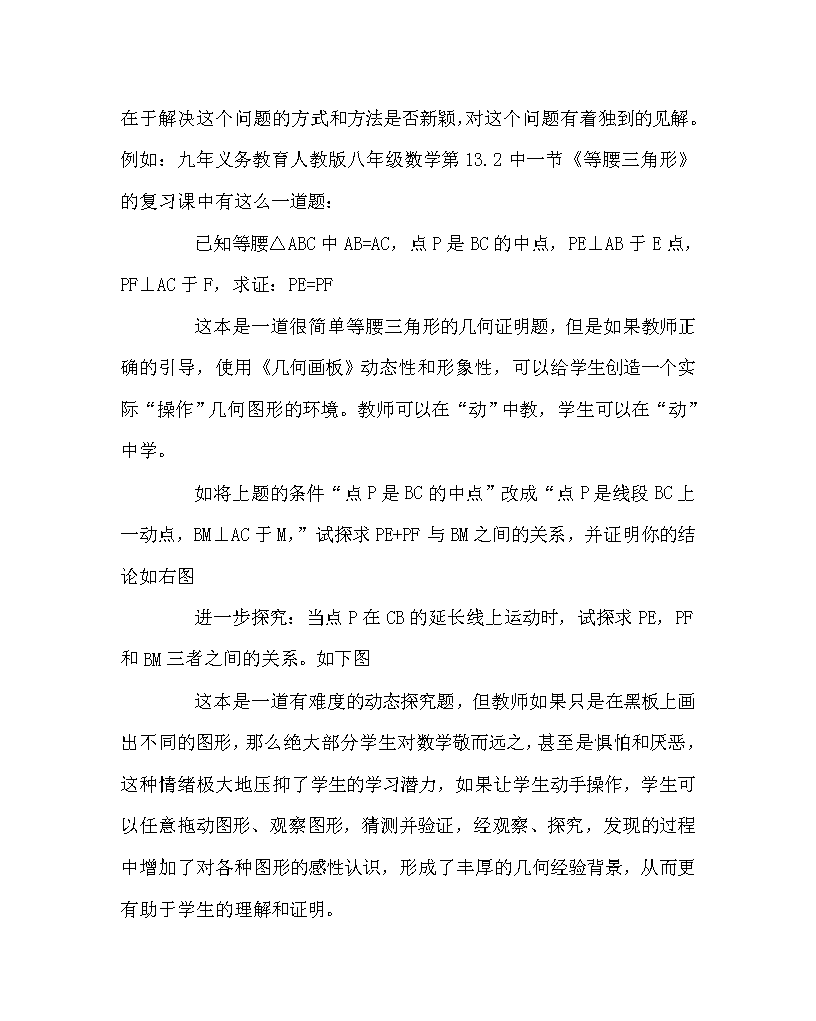 在于解决这个问题的方式和方法是否新颖,对这个问题有着独到的见解。例如：九年义务教育人教版八年级数学第 13.2 中一节《等腰三角形》的复习课中有这么一道题：

已知等腰△ABC 中 AB=AC，点 P 是 BC 的中点，PE⊥AB 于 E 点，PF⊥AC 于 F，求证：PE=PF

这本是一道很简单等腰三角形的几何证明题，但是如果教师正确的引导，使用《几何画板》动态性和形象性，可以给学生创造一个实际“操作”几何图形的环境。教师可以在“动”中教，学生可以在“动”中学。

如将上题的条件“点 P 是 BC 的中点”改成“点 P 是线段 BC 上一动点，BM⊥AC 于 M,”试探求 PE+PF 与 BM 之间的关系，并证明你的结论如右图

进一步探究：当点 P 在 CB 的延长线上运动时，试探求 PE，PF 和 BM 三者之间的关系。如下图

这本是一道有难度的动态探究题，但教师如果只是在黑板上画出不同的图形，那么绝大部分学生对数学敬而远之，甚至是惧怕和厌恶，这种情绪极大地压抑了学生的学习潜力，如果让学生动手操作，学生可以任意拖动图形、观察图形，猜测并验证，经观察、探究，发现的过程中增加了对各种图形的感性认识，形成了丰厚的几何经验背景，从而更有助于学生的理解和证明。